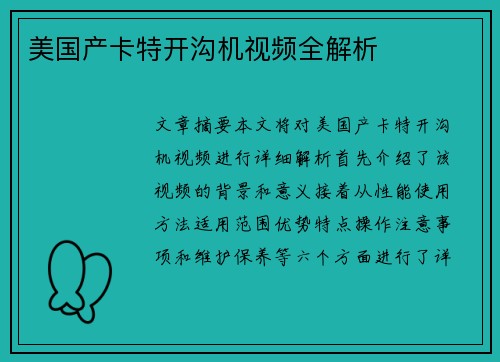 美国产卡特开沟机视频全解析

文章摘要本文将对美国产卡特开沟机视频进行详细解析首先介绍了该视频的背景和意义接着从性能使用方法适用范围优势特点操作注意事项和维护保养等六个方面进行了详